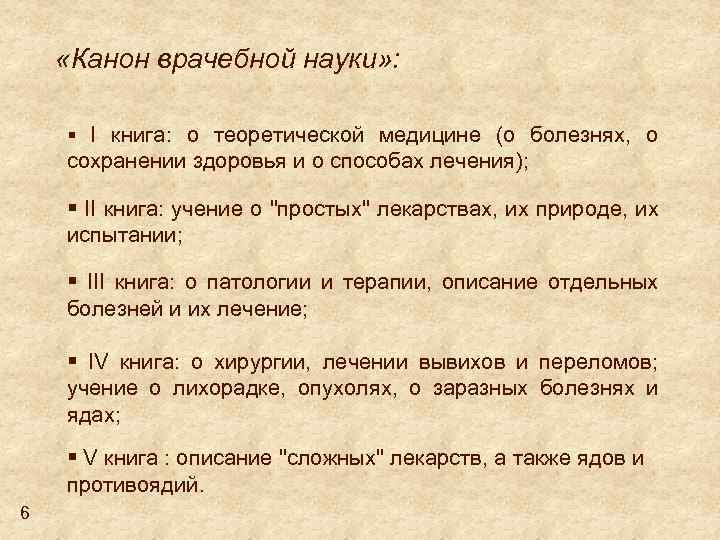 «Канон врачебной науки»:

▪ I книга: о теоретической медицине (о болезнях, о сохранении здоровья и о способах лечения);

▪ II книга: учение о "простых" лекарствах, их природе, их испытании;

▪ III книга: о патологии и терапии, описание отдельных болезней и их лечение;

▪ IV книга: о хирургии, лечении вывихов и переломов; учение о лихорадке, опухолях, о заразных болезнях и ядах;

▪ V книга : описание "сложных" лекарств, а также ядов и противоядий.

6